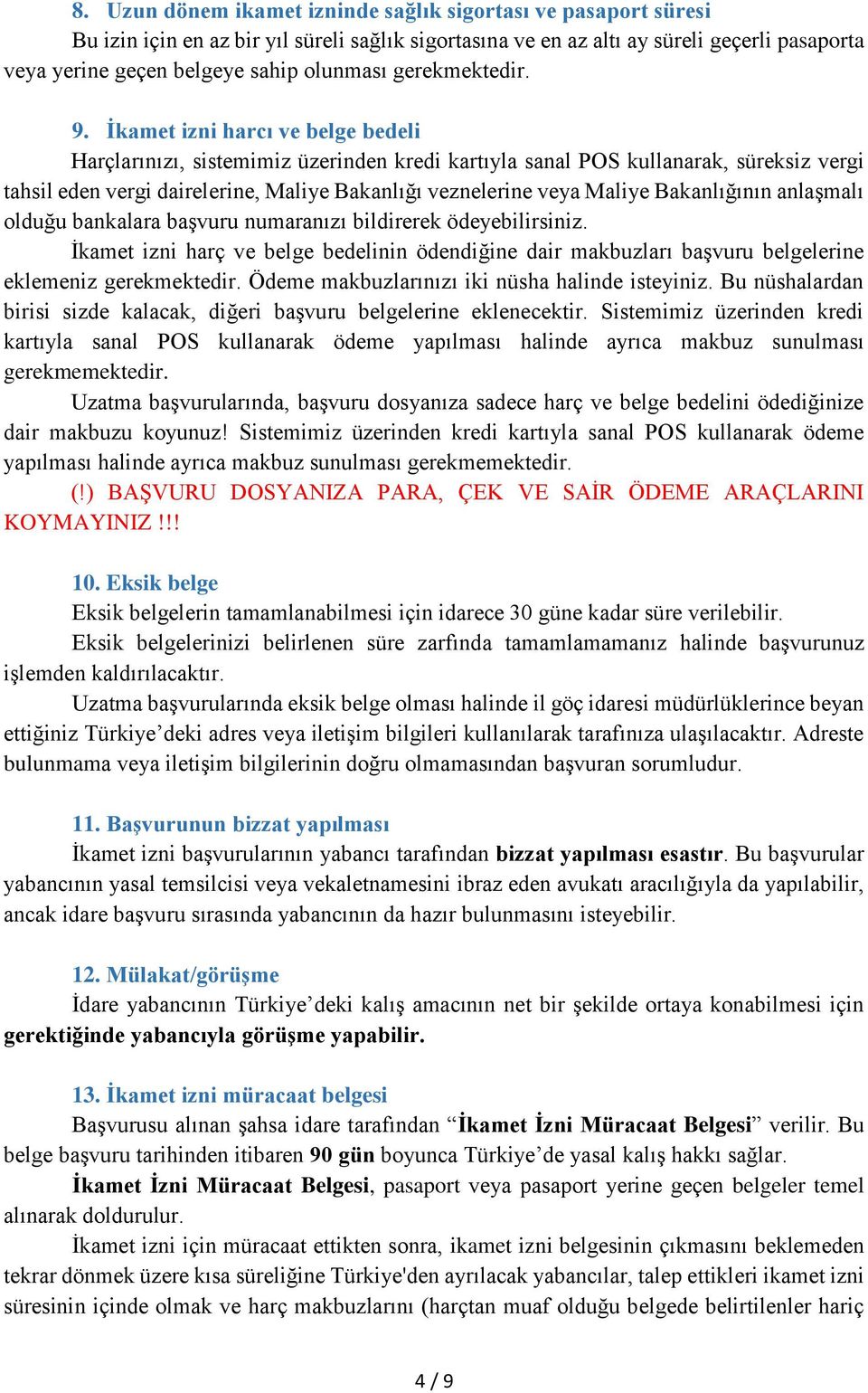 8. Uzun dönem ikamet izninde sağlık sigortası ve pasaport süresi
Bu izin için en az bir yıl süreli sağlık sigortasına ve en az altı ay süreli geçerli pasaporta veya yerine geçen belgeye sahip olunması gerekmektedir.

9. İkamet izni harcı ve belge bedeli
Harçlarınızı, sistemimiz üzerinden kredi kartıyla sanal POS kullanarak, süreksiz vergi tahsil eden vergi dairelerine, Maliye Bakanlığı veznelerine veya Maliye Bakanlığının anlaşmalı olduğu bankalara başvuru numaranızı bildirerek ödeyebilirsiniz.
İkamet izni harç ve belge bedelinin ödendiğine dair makbuzları başvuru belgelerine eklemeniz gerekmektedir. Ödeme makbuzlarınızı iki nüsha halinde isteyiniz. Bu nüshalardan birisi sizde kalacak, diğeri başvuru belgelerine eklenecektir. Sistemimiz üzerinden kredi kartıyla sanal POS kullanarak ödeme yapılması halinde ayrıca makbuz sunulması gerekmemektedir.
Uzatma başvurularında, başvuru dosyanıza sadece harç ve belge bedelini ödediğinize dair makbuzu koyunuz! Sistemimiz üzerinden kredi kartıyla sanal POS kullanarak ödeme yapılması halinde ayrıca makbuz sunulması gerekmemektedir.
(!) BAŞVURU DOSYANIZA PARA, ÇEK VE SAİR ÖDEME ARAÇLARINI KOYMAYINIZ !!!

10. Eksik belge
Eksik belgelerin tamamlanabilmesi için idarece 30 güne kadar süre verilebilir.
Eksik belgelerinizi belirlenen süre zarfında tamamlamamanız halinde başvurunuz işlemden kaldırılacaktır.
Uzatma başvurularında eksik belge olması halinde il göç idaresi müdürlüklerince beyan ettiğiniz Türkiye’deki adres veya iletişim bilgileri kullanılarak tarafınıza ulaşılacaktır. Adreste bulunmama veya iletişim bilgilerinin doğru olmamasından başvuran sorumludur.

11. Başvurunun bizzat yapılması
İkamet izni başvurularının yabancı tarafından bizzat yapılması esastır. Bu başvurular yabancının yasal temsilcisi veya vekaletnamesini ibraz eden avukatı aracılığıyla da yapılabilir, ancak idare başvuru sırasında yabancının da hazır bulunmasını isteyebilir.

12. Mülakat/görüşme
İdare yabancının Türkiye’deki kalış amacının net bir şekilde ortaya konabilmesi için gerektiğinde yabancıyla görüşme yapabilir.

13. İkamet izni müracaat belgesi
Başvurusu alınan şahsa idare tarafından “İkamet İzni Müracaat Belgesi” verilir. Bu belge başvuru tarihinden itibaren 90 gün boyunca Türkiye’de yasal kalış hakkı sağlar.
İkamet İzni Müracaat Belgesi, pasaport veya pasaport yerine geçen belgeler temel alınarak doldurulur.
İkamet izni için müracaat ettikten sonra, ikamet izni belgesinin çıkmasını beklemeden tekrar dönmek üzere kısa süreliğine Türkiye'den ayrılacak yabancılar, talep ettikleri ikamet izni süresinin içinde olmak ve harç makbuzlarını (harçtan muaf olduğu belgede belirtilenler hariç

4 / 9